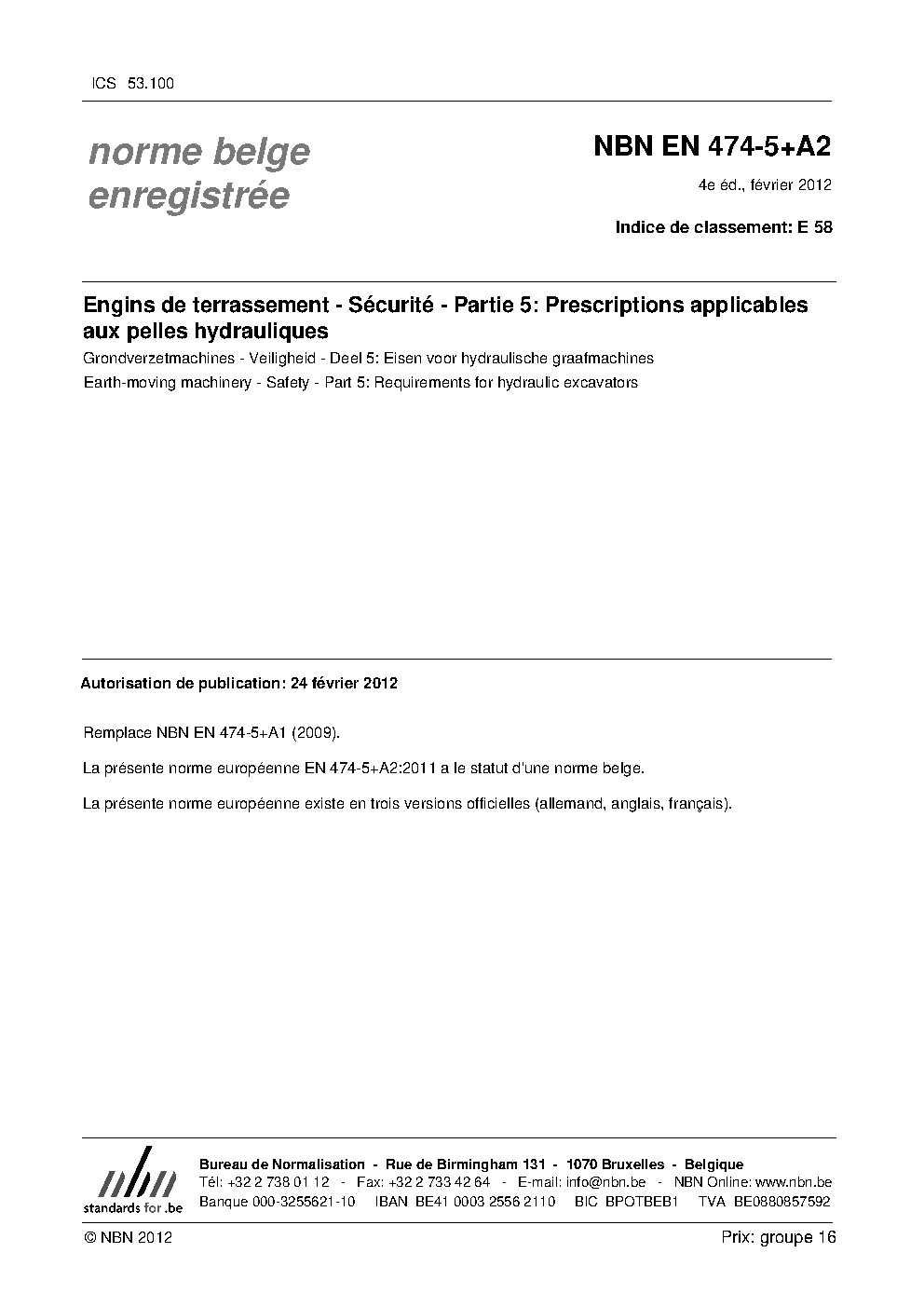 ICS 53.100

norme belge enregistrée

NBN EN 474-5+A2

4e éd., février 2012

Indice de classement: E 58

Engins de terrassement - Sécurité - Partie 5: Prescriptions applicables aux pelles hydrauliques

Grondverzetmachines - Veiligheid - Deel 5: Eisen voor hydraulische graafmachines

Earth-moving machinery - Safety - Part 5: Requirements for hydraulic excavators

Autorisation de publication: 24 février 2012

Remplace NBN EN 474-5+A1 (2009).

La présente norme européenne EN 474-5+A2:2011 a le statut d'une norme belge.

La présente norme européenne existe en trois versions officielles (allemand, anglais, français).

nbn
standards for .be

Bureau de Normalisation - Rue de Birmingham 131 - 1070 Bruxelles - Belgique
Tél: +32 2 738 01 12 - Fax: +32 2 733 42 64 - E-mail: info@nbn.be - NBN Online: www.nbn.be
Banque 000-3255621-10 IBAN BE41 0003 2556 2110 BIC BPOTBEB1 TVA BE0880857592

© NBN 2012

Prix: groupe 16